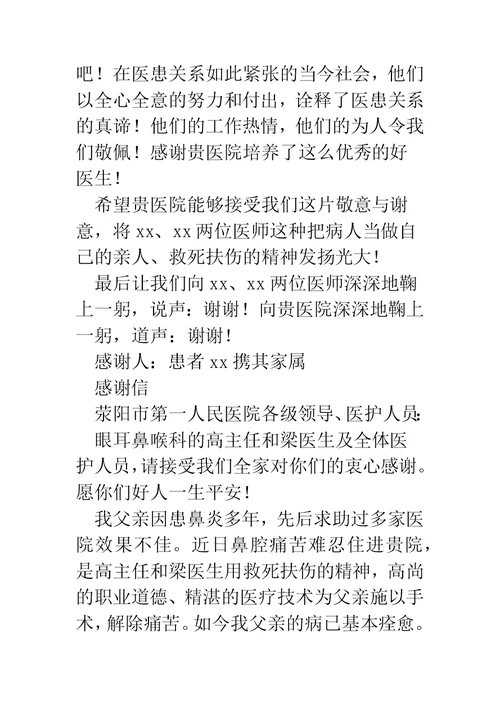 吧！在医患关系如此紧张的当今社会，他们以全心全意的努力和付出，诠释了医患关系的真谛！他们的工作热情，他们的为人令我们敬佩！感谢贵医院培养了这么优秀的好医生！

希望贵医院能够接受我们这片敬意与谢意，将 xx、xx 两位医师这种把病人当做自己的亲人、救死扶伤的精神发扬光大！

最后让我们向 xx、xx 两位医师深深地鞠上一躬，说声：谢谢！向贵医院深深地鞠上一躬，道声：谢谢！

感谢人：患者 xx 携其家属

感谢信

荥阳市第一人民医院各级领导、医护人员：

眼耳鼻喉科的高主任和梁医生及全体医护人员，请接受我们全家对你们的衷心感谢。愿你们好人一生平安！

我父亲因患鼻炎多年，先后求助过多家医院效果不佳。近日鼻腔痛苦难忍住进贵院，是高主任和梁医生用救死扶伤的精神，高尚的职业道德、精湛的医疗技术为父亲施以手术，解除痛苦。如今我父亲的病已基本痊愈。